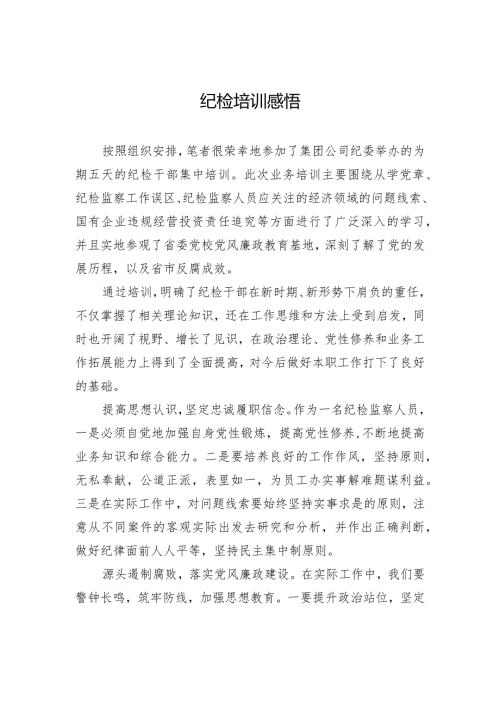 纪检培训感悟

按照组织安排，笔者很荣幸地参加了集团公司纪委举办的为期五天的纪检干部集中培训。此次业务培训主要围绕从学党章、纪检监察工作误区、纪检监察人员应关注的经济领域的问题线索、国有企业违规经营投资责任追究等方面进行了广泛深入的学习，并且实地参观了省委党校党风廉政教育基地，深刻了解了党的发展历程，以及省市反腐成效。

通过培训，明确了纪检干部在新时期、新形势下肩负的重任，不仅掌握了相关理论知识，还在工作思维和方法上受到启发，同时也开阔了视野、增长了见识，在政治理论、党性修养和业务工作拓展能力上得到了全面提高，对今后做好本职工作打下了良好的基础。

提高思想认识，坚定忠诚履职信念。作为一名纪检监察人员，一是必须自觉地加强自身党性锻炼，提高党性修养，不断地提高业务知识和综合能力。二是要培养良好的工作作风，坚持原则，无私奉献，公道正派，表里如一，为员工办实事解难题谋利益。三是在实际工作中，对问题线索要始终坚持实事求是的原则，注意从不同案件的客观实际出发去研究和分析，并作出正确判断，做好纪律面前人人平等，坚持民主集中制原则。

源头遏制腐败，落实党风廉政建设。在实际工作中，我们要警钟长鸣，筑牢防线，加强思想教育。一要提升政治站位，坚定